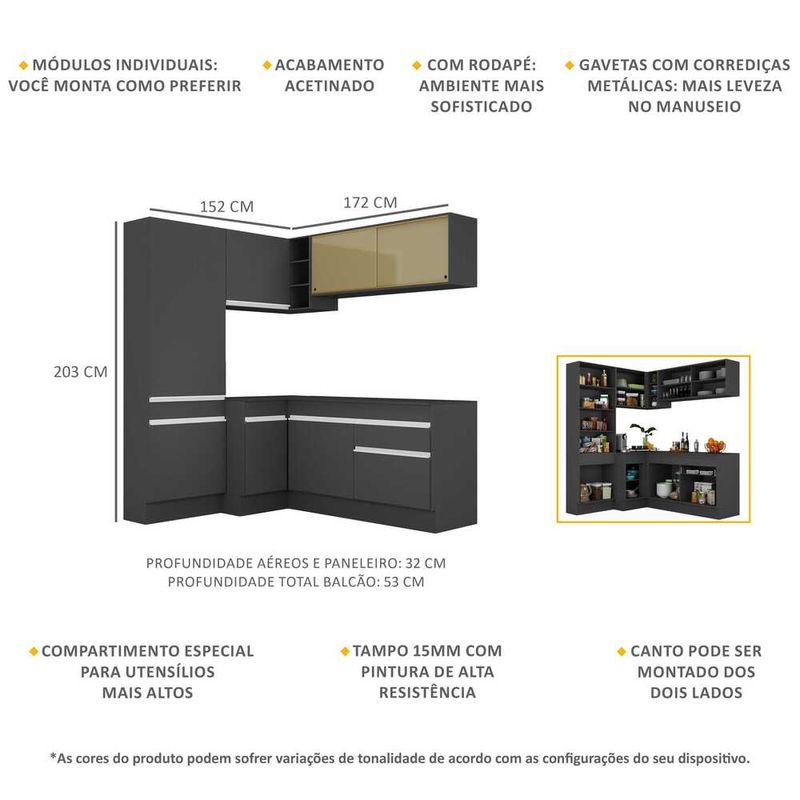 MÓDULOS INDIVIDUAIS: VOCÊ MONTA COMO PREFERIR

ACABAMENTO ACETINADO

COM RODAPÉ: AMBIENTE MAIS SOFISTICADO

GAVETAS COM CORREDIÇAS METÁLICAS: MAIS LEVEZA NO MANUSEIO

152 CM

172 CM

203 CM

PROFUNDIDADE AÉREOS E PANELEIRO: 32 CM
PROFUNDIDADE TOTAL BALCÃO: 53 CM

COMPARTIMENTO ESPECIAL PARA UTENSÍLIOS MAIS ALTOS

TAMPO 15MM COM PINTURA DE ALTA RESISTÊNCIA

CANTO PODE SER MONTADO DOS DOIS LADOS

*As cores do produto podem sofrer variações de tonalidade de acordo com as configurações do seu dispositivo.